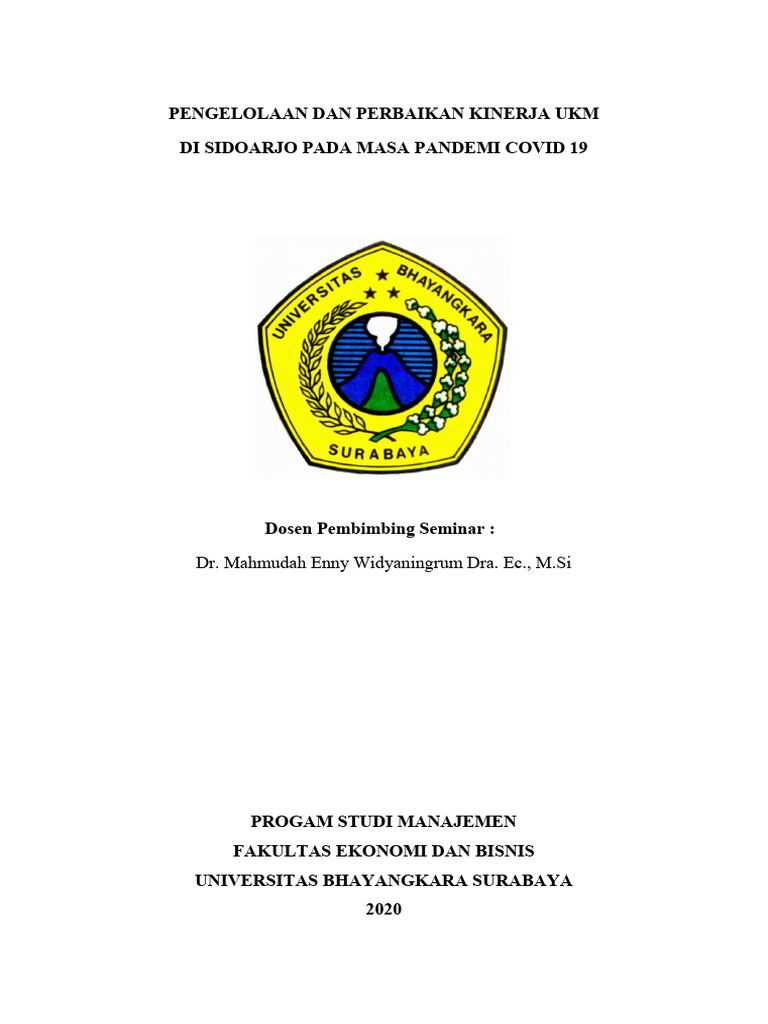 PENGELOLAAN DAN PERBAIKAN KINERJA UKM
DI SIDOARJO PADA MASA PANDEMI COVID 19

UNIVERSITAS BHAYANGKARA
SURABAYA

Dosen Pembimbing Seminar :
Dr. Mahmudah Enny Widyaningrum Dra. Ec., M.Si

PROGAM STUDI MANAJEMEN
FAKULTAS EKONOMI DAN BISNIS
UNIVERSITAS BHAYANGKARA SURABAYA
2020